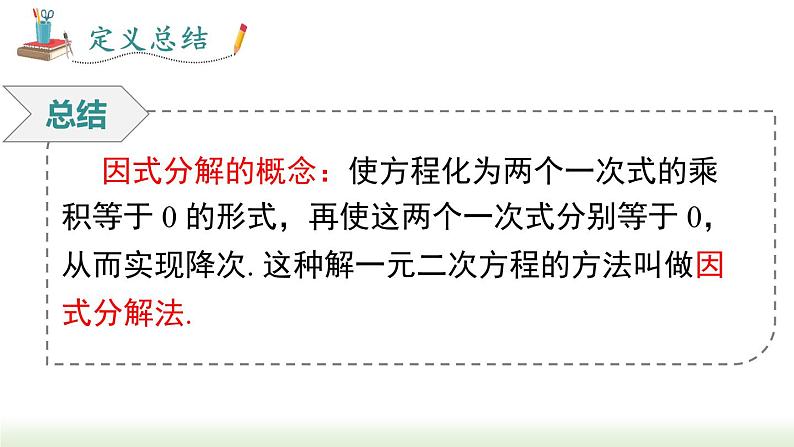 定义总结

总结

因式分解的概念：使方程化为两个一次式的乘积等于 0 的形式，再使这两个一次式分别等于 0，从而实现降次. 这种解一元二次方程的方法叫做因式分解法.